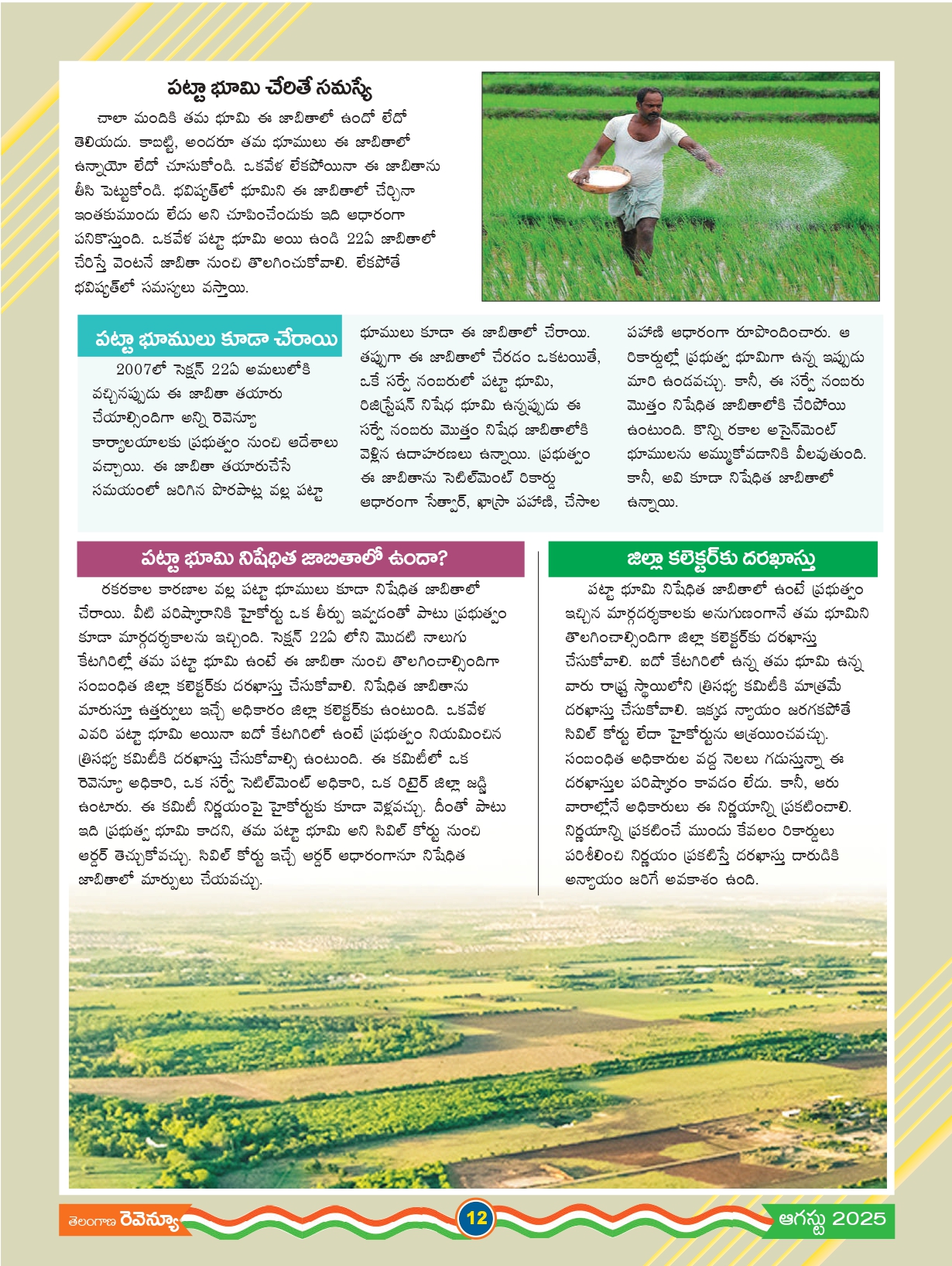 పట్టా భూమి చేరితే సమస్యే

చాలా మందికి తమ భూమి ఈ జాబితాలో ఉందో లేదో తెలియదు. కాబట్టి, అందరూ తమ భూములు ఈ జాబితాలో ఉన్నాయో లేదో చూసుకోండి. ఒకవేళ లేకపోయినా ఈ జాబితాను తీసి పెట్టుకోండి. భవిష్యత్‌లో భూమిని ఈ జాబితాలో చేర్చినా ఇంతకుముందు లేదు అని చూపించేందుకు ఇది ఆధారంగా పనికొస్తుంది. ఒకవేళ పట్టా భూమి అయి ఉండి 22ఏ జాబితాలో చేరిస్తే వెంటనే జాబితా నుంచి తొలగించుకోవాలి. లేకపోతే భవిష్యత్‌లో సమస్యలు వస్తాయి.

పట్టా భూములు కూడా చేరాయి

2007లో సెక్షన్ 22ఏ అమలులోకి వచ్చినప్పుడు ఈ జాబితా తయారు చేయాల్సిందిగా అన్ని రెవెన్యూ కార్యాలయాలకు ప్రభుత్వం నుంచి ఆదేశాలు వచ్చాయి. ఈ జాబితా తయారుచేసే సమయంలో జరిగిన పొరపాట్ల వల్ల పట్టా భూములు కూడా ఈ జాబితాలో చేరాయి. తప్పుగా ఈ జాబితాలో చేరడం ఒకటయితే, ఒకే సర్వే నంబరులో పట్టా భూమి, రిజిస్ట్రేషన్ నిషేధ భూమి ఉన్నప్పుడు ఈ సర్వే నంబరు మొత్తం నిషేధ జాబితాలోకి వెళ్లిన ఉదాహరణలు ఉన్నాయి. ప్రభుత్వం ఈ జాబితాను సెటిల్‌మెంట్ రికార్డు ఆధారంగా సేత్వార్, ఖాస్రా పహాణి, చేసాల పహాణి ఆధారంగా రూపొందించారు. ఆ రికార్డుల్లో ప్రభుత్వ భూమిగా ఉన్న ఇప్పుడు మారి ఉండవచ్చు. కానీ, ఈ సర్వే నంబరు మొత్తం నిషేధిత జాబితాలోకి చేరిపోయి ఉంటుంది. కొన్ని రకాల అసైన్‌మెంట్ భూములను అమ్ముకోవడానికి వీలవుతుంది. కానీ, అవి కూడా నిషేధిత జాబితాలో ఉన్నాయి.

పట్టా భూమి నిషేధిత జాబితాలో ఉందా?

రకరకాల కారణాల వల్ల పట్టా భూములు కూడా నిషేధిత జాబితాలో చేరాయి. వీటి పరిష్కారానికి హైకోర్టు ఒక తీర్పు ఇవ్వడంతో పాటు ప్రభుత్వం కూడా మార్గదర్శకాలను ఇచ్చింది. సెక్షన్ 22ఏ లోని మొదటి నాలుగు కేటగిరిల్లో తమ పట్టా భూమి ఉంటే ఈ జాబితా నుంచి తొలగించాల్సిందిగా సంబంధిత జిల్లా కలెక్టర్‌కు దరఖాస్తు చేసుకోవాలి. నిషేధిత జాబితాను మారుస్తూ ఉత్తర్వులు ఇచ్చే అధికారం జిల్లా కలెక్టర్‌కు ఉంటుంది. ఒకవేళ ఎవరి పట్టా భూమి అయినా ఐదో కేటగిరిలో ఉంటే ప్రభుత్వం నియమించిన త్రిసభ్య కమిటీకి దరఖాస్తు చేసుకోవాల్సి ఉంటుంది. ఈ కమిటీలో ఒక రెవెన్యూ అధికారి, ఒక సర్వే సెటిల్‌మెంట్ అధికారి, ఒక రిటైర్ జిల్లా జడ్జి ఉంటారు. ఈ కమిటీ నిర్ణయంపై హైకోర్టుకు కూడా వెళ్లవచ్చు. దీంతో పాటు ఇది ప్రభుత్వ భూమి కాదని, తమ పట్టా భూమి అని సివిల్ కోర్టు నుంచి ఆర్డర్ తెచ్చుకోవచ్చు. సివిల్ కోర్టు ఇచ్చే ఆర్డర్ ఆధారంగానూ నిషేధిత జాబితాలో మార్పులు చేయవచ్చు.

జిల్లా కలెక్టర్‌కు దరఖాస్తు

పట్టా భూమి నిషేధిత జాబితాలో ఉంటే ప్రభుత్వం ఇచ్చిన మార్గదర్శకాలకు అనుగుణంగానే తమ భూమిని తొలగించాల్సిందిగా జిల్లా కలెక్టర్‌కు దరఖాస్తు చేసుకోవాలి. ఐదో కేటగిరిలో ఉన్న తమ భూమి ఉన్న వారు రాష్ట్ర స్థాయిలోని త్రిసభ్య కమిటీకి మాత్రమే దరఖాస్తు చేసుకోవాలి. ఇక్కడ న్యాయం జరగకపోతే సివిల్ కోర్టు లేదా హైకోర్టును ఆశ్రయించవచ్చు. సంబంధిత అధికారుల వద్ద నెలలు గడుస్తున్నా ఈ దరఖాస్తుల పరిష్కారం కావడం లేదు. కానీ, ఆరు వారాల్లోనే అధికారులు ఈ నిర్ణయాన్ని ప్రకటించాలి. నిర్ణయాన్ని ప్రకటించే ముందు కేవలం రికార్డులు పరిశీలించి నిర్ణయం ప్రకటిస్తే దరఖాస్తు దారుడికి అన్యాయం జరిగే అవకాశం ఉంది.

తెలంగాణ రెవెన్యూ 12 ఆగస్టు 2025